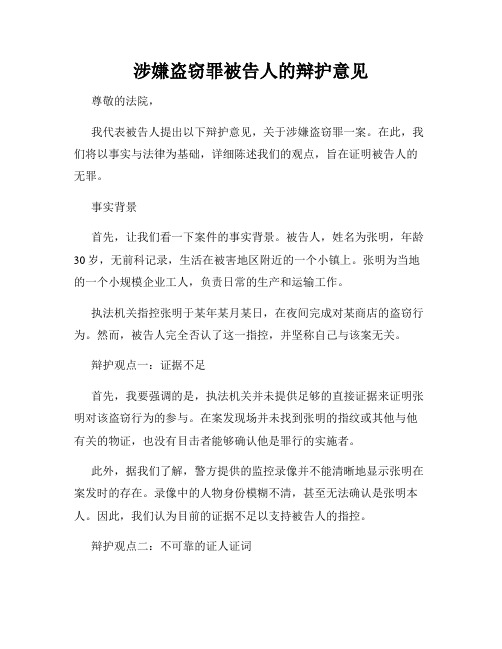 涉嫌盗窃罪被告人的辩护意见

尊敬的法院，

我代表被告人提出以下辩护意见，关于涉嫌盗窃罪一案。在此，我们将以事实与法律为基础，详细陈述我们的观点，旨在证明被告人的无罪。

事实背景

首先，让我们看一下案件的事实背景。被告人，姓名为张明，年龄30岁，无前科记录，生活在被害地区附近的一个小镇上。张明为当地的一个小规模企业工人，负责日常的生产和运输工作。

执法机关指控张明于某年某月某日，在夜间完成对某商店的盗窃行为。然而，被告人完全否认了这一指控，并坚称自己与该案无关。

辩护观点一：证据不足

首先，我要强调的是，执法机关并未提供足够的直接证据来证明张明对该盗窃行为的参与。在案发现场并未找到张明的指纹或其他与他有关的物证，也没有目击者能够确认他是罪行的实施者。

此外，据我们了解，警方提供的监控录像并不能清晰地显示张明在案发时的存在。录像中的人物身份模糊不清，甚至无法确认是张明本人。因此，我们认为目前的证据不足以支持被告人的指控。

辩护观点二：不可靠的证人证词